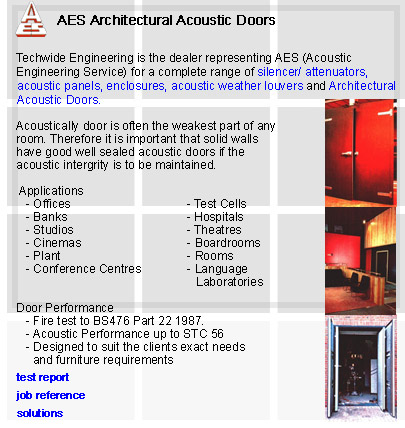 AES Architectural Acoustic Doors

Techwide Engineering is the dealer representing AES (Acoustic Engineering Service) for a complete range of silencer/ attenuators, acoustic panels, enclosures, acoustic weather louvers and Architectural Acoustic Doors.

Acoustically door is often the weakest part of any room. Therefore it is important that solid walls have good well sealed acoustic doors if the acoustic intergrity is to be maintained.

Applications
- Offices
- Banks
- Studios
- Cinemas
- Plant
- Conference Centres

- Test Cells
- Hospitals
- Theatres
- Boardrooms
- Rooms
- Language Laboratories

Door Performance
- Fire test to BS476 Part 22 1987.
- Acoustic Performance up to STC 56
- Designed to suit the clients exact needs and furniture requirements

test report

job reference

solutions